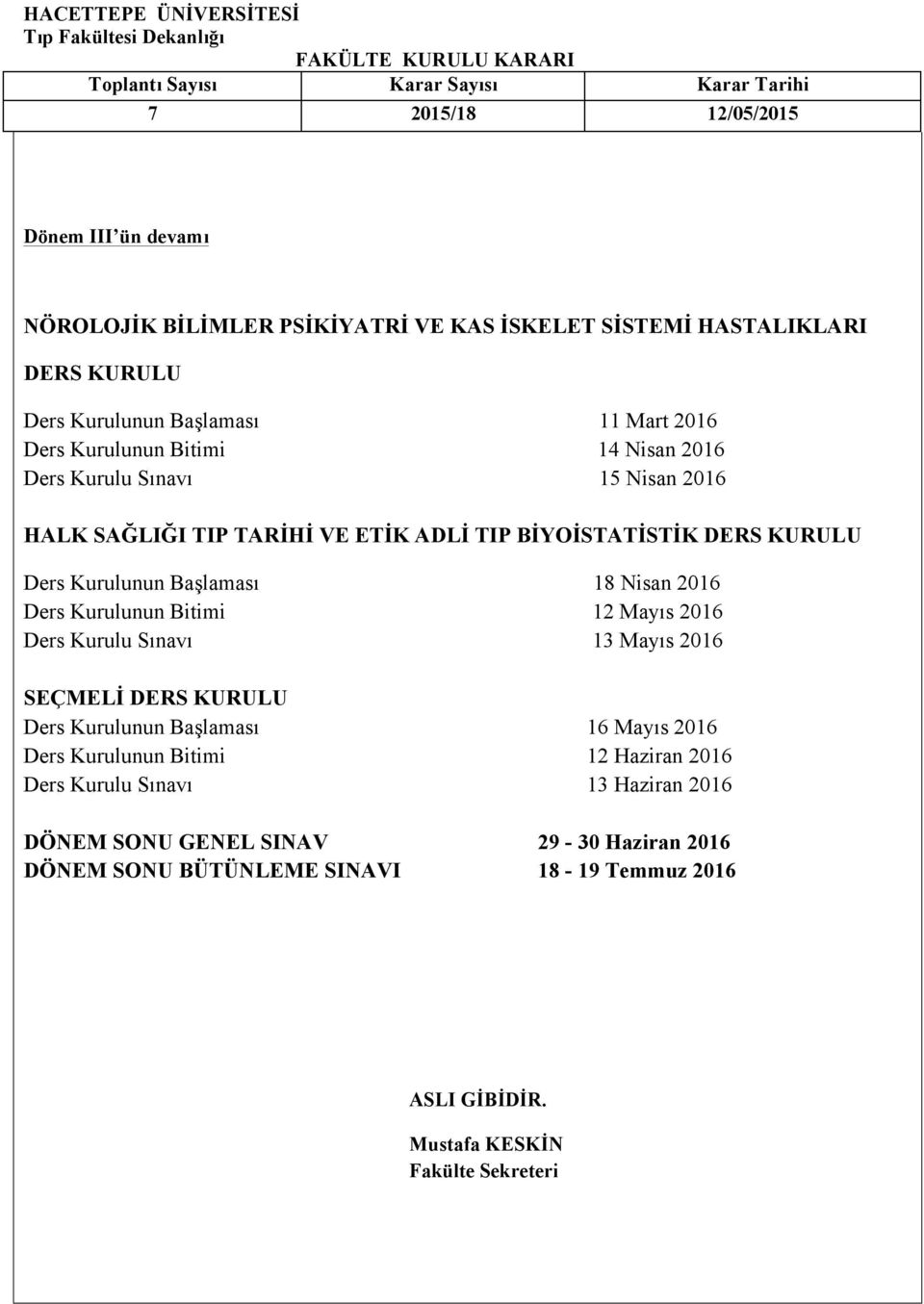 HACETTEPE ÜNİVERSİTESİ
Tıp Fakültesi Dekanlığı
FAKÜLTE KURULU KARARI

| Toplantı Sayısı | Karar Sayısı | Karar Tarihi |
|---|---|---|
| 7 | 2015/18 | 12/05/2015 |

Dönem III'ün devamı

NÖROLOJİK BİLİMLER PSİKİYATRİ VE KAS İSKELET SİSTEMİ HASTALIKLARI DERS KURULU

Ders Kurulunun Başlaması 11 Mart 2016
Ders Kurulunun Bitimi 14 Nisan 2016
Ders Kurulu Sınavı 15 Nisan 2016

HALK SAĞLIĞI TIP TARİHİ VE ETİK ADLİ TIP BİYOİSTATİSTİK DERS KURULU

Ders Kurulunun Başlaması 18 Nisan 2016
Ders Kurulunun Bitimi 12 Mayıs 2016
Ders Kurulu Sınavı 13 Mayıs 2016

SEÇMELİ DERS KURULU
Ders Kurulunun Başlaması 16 Mayıs 2016
Ders Kurulunun Bitimi 12 Haziran 2016
Ders Kurulu Sınavı 13 Haziran 2016

DÖNEM SONU GENEL SINAV 29 - 30 Haziran 2016
DÖNEM SONU BÜTÜNLEME SINAVI 18 - 19 Temmuz 2016

ASLI GİBİDİR.

Mustafa KESKİN
Fakülte Sekreteri